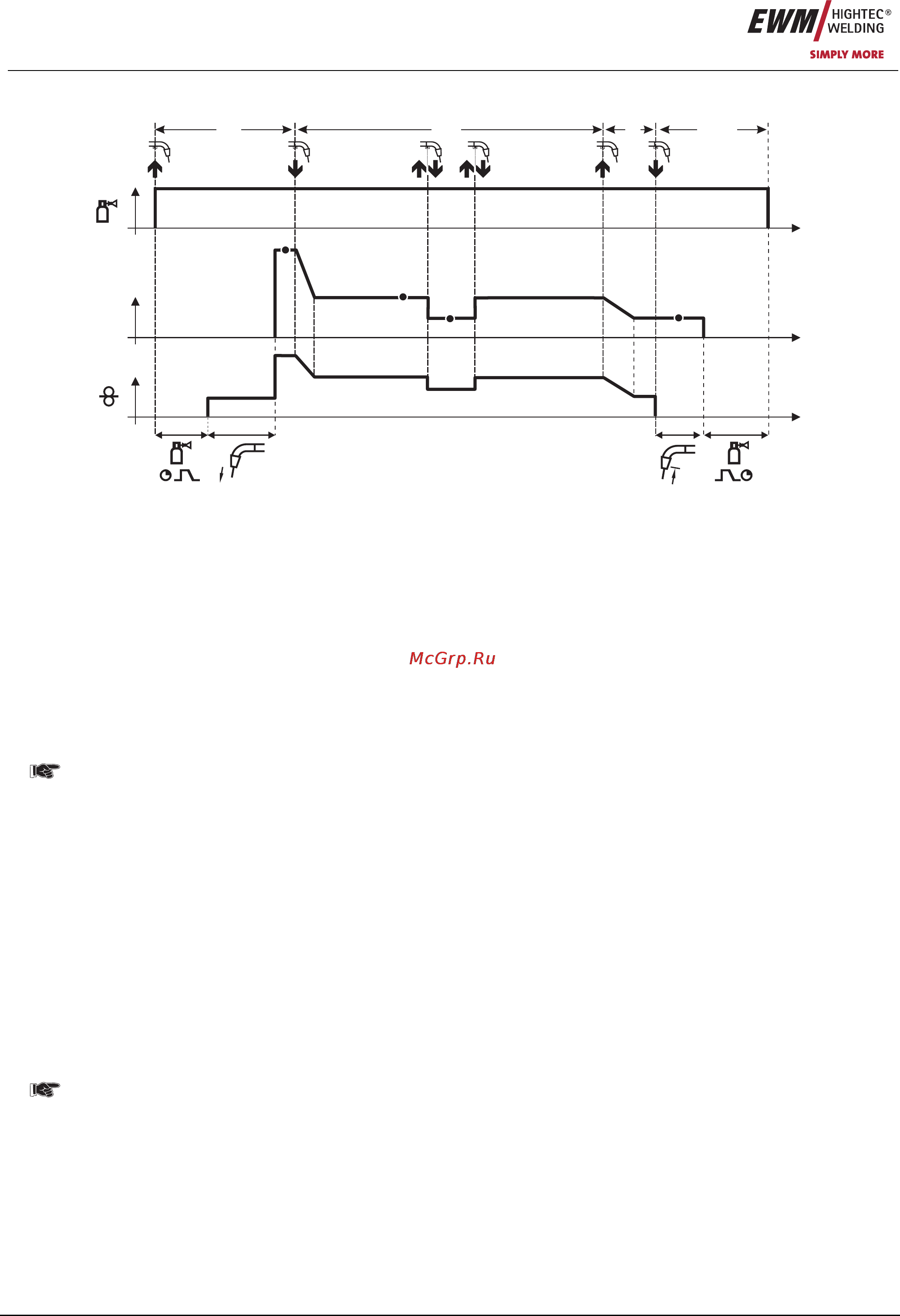 EWM HIGHTEC® WELDING
SIMPLY MORE

McGrp.Ru